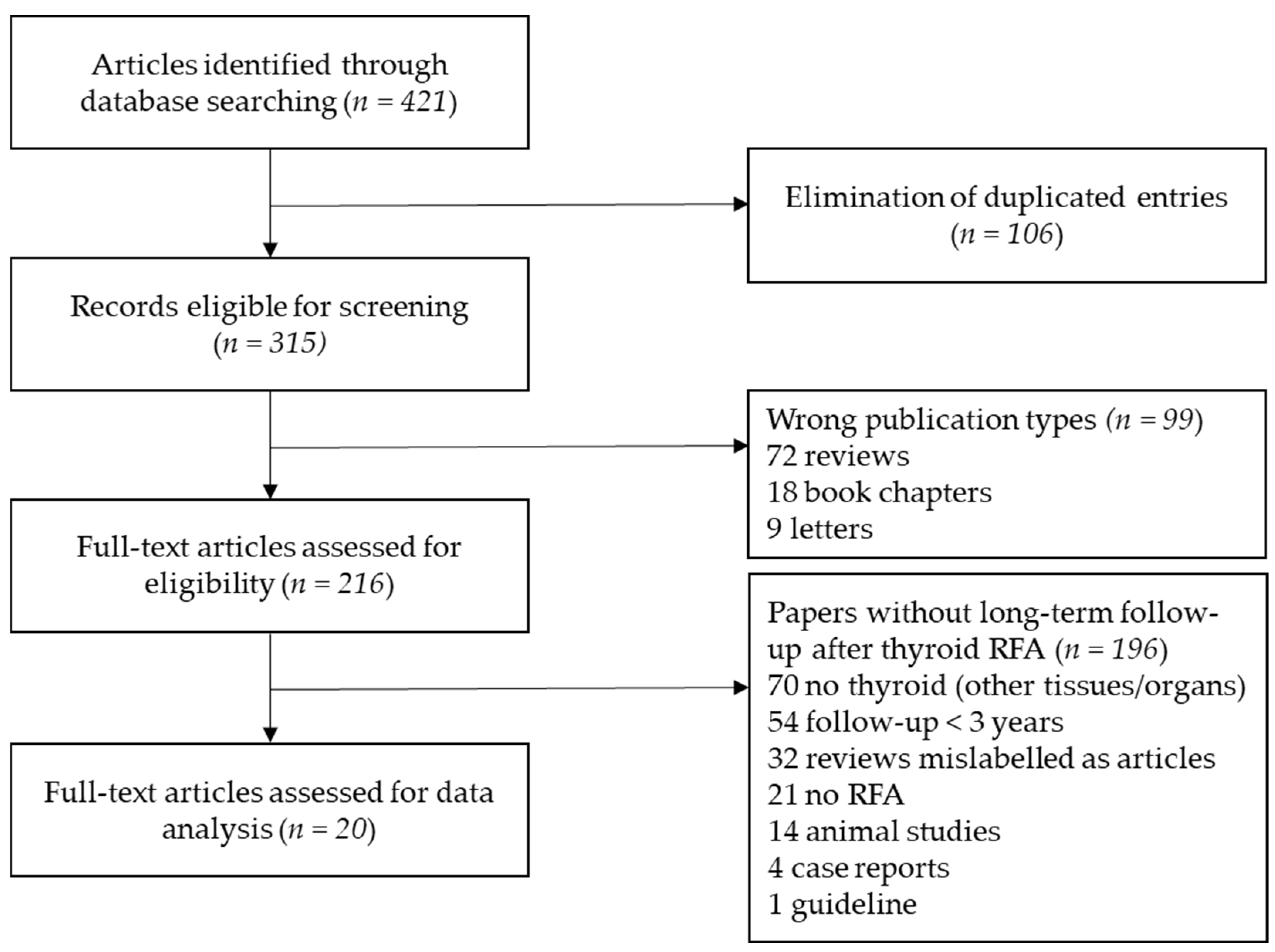 Articles identified through database searching ($n = 421$)

Elimination of duplicated entries ($n = 106$)

Records eligible for screening ($n = 315$)

Wrong publication types ($n = 99$)
72 reviews
18 book chapters
9 letters

Full-text articles assessed for eligibility ($n = 216$)

Papers without long-term follow-up after thyroid RFA ($n = 196$)
70 no thyroid (other tissues/organs)
54 follow-up < 3 years
32 reviews mislabelled as articles
21 no RFA
14 animal studies
4 case reports
1 guideline

Full-text articles assessed for data analysis ($n = 20$)